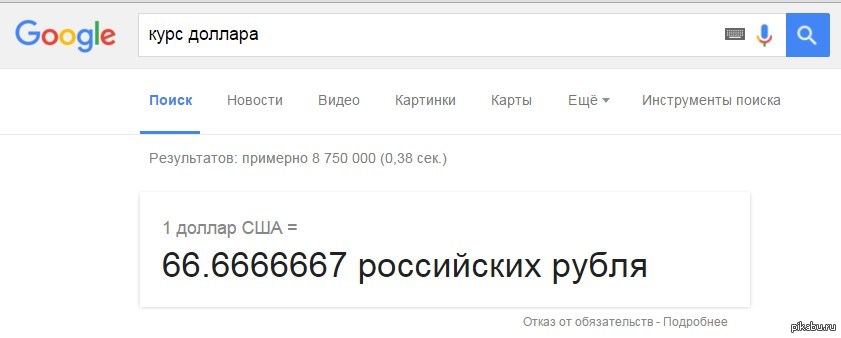 Google

курс доллара

Поиск Новости Видео Картинки Карты Ещё Инструменты поиска

Результатов: примерно 8 750 000 (0,38 сек.)

1 доллар США =

66.6666667 российских рубля

Отказ от обязательств - Подробнее

pikabu.ru